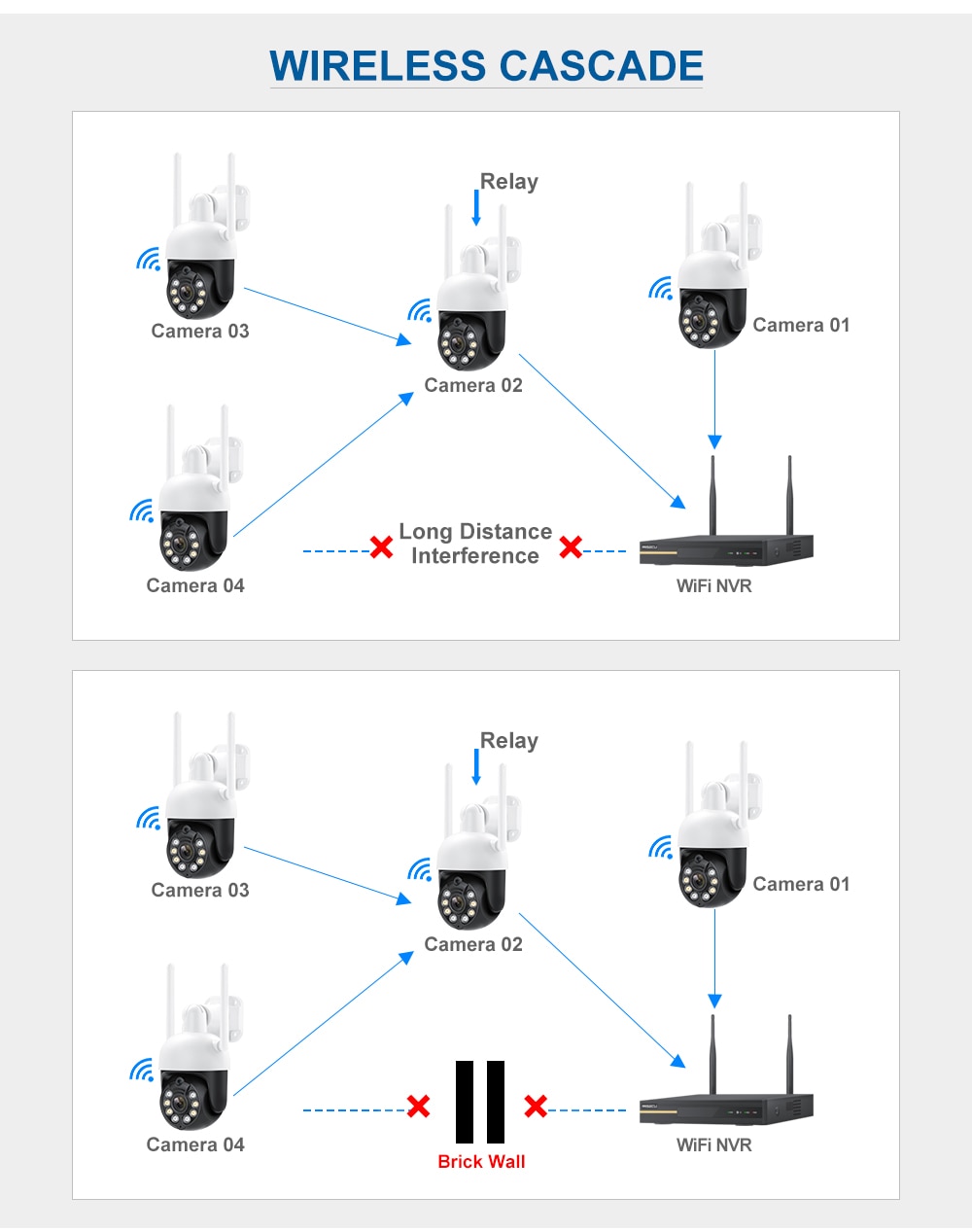 WIRELESS CASCADE

Relay

Camera 03

Camera 02

Camera 01

Camera 04

Long Distance Interference

WiFi NVR

Relay

Camera 03

Camera 02

Camera 01

Camera 04

Brick Wall

WiFi NVR